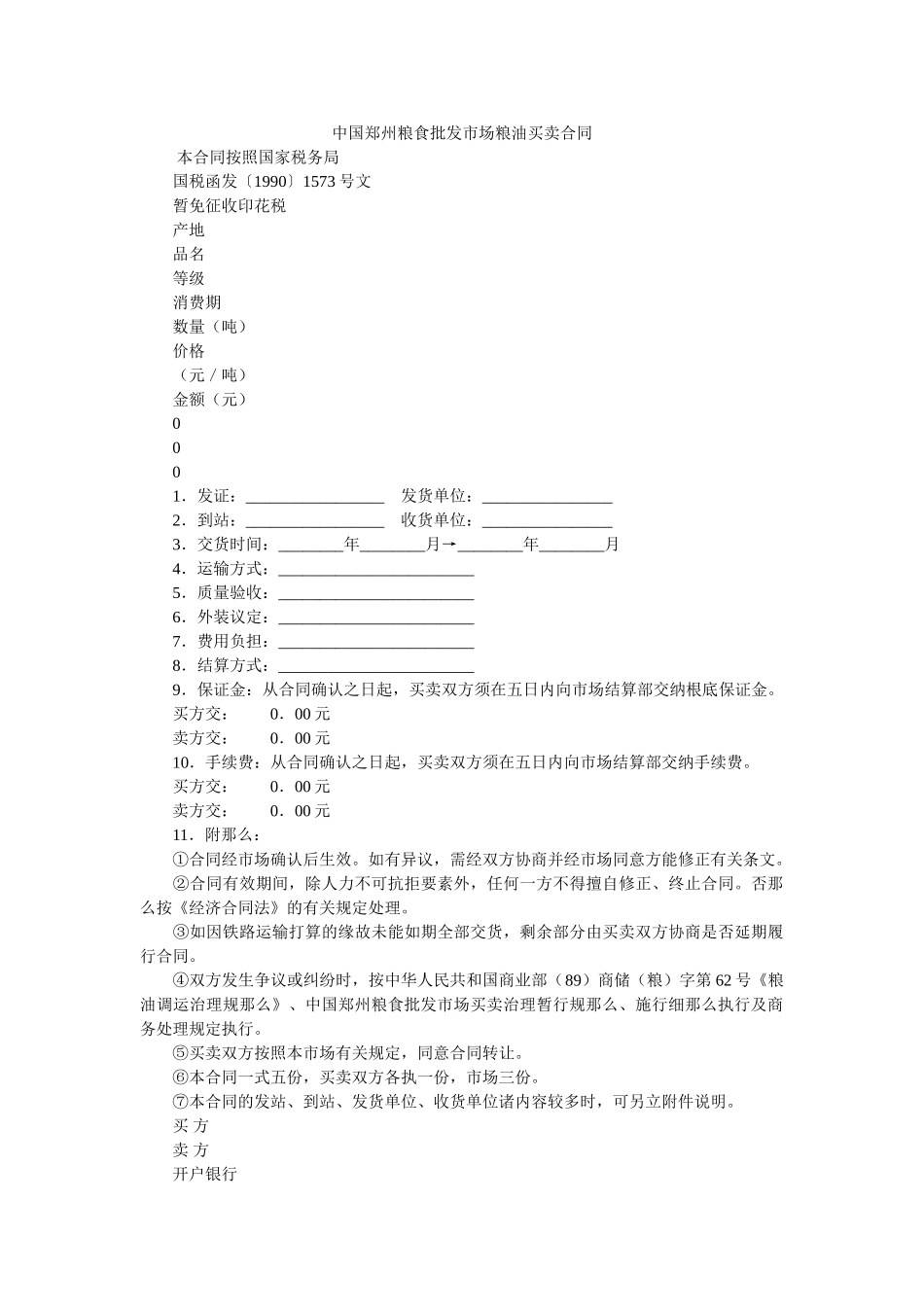 中国郑州粮食批发市场粮油买卖合同

本合同按照国家税务局

国税函发〔1990〕1573 号文

暂免征收印花税

产地

品名

等级

消费期

数量（吨）

价格

（元 / 吨）

金额（元）

0

0

0

1．发证：_________________ 发货单位：________________

2．到站：_________________ 收货单位：________________

3．交货时间：________年________月→________年________月

4．运输方式：________________________

5．质量验收：________________________

6．外装议定：________________________

7．费用负担：________________________

8．结算方式：________________________

9．保证金：从合同确认之日起，买卖双方须在五日内向市场结算部交纳根底保证金。

买方交： 0．00 元

卖方交： 0．00 元

10．手续费：从合同确认之日起，买卖双方须在五日内向市场结算部交纳手续费。

买方交： 0．00 元

卖方交： 0．00 元

11．附那么：

①合同经市场确认后生效。如有异议，需经双方协商并经市场同意方能修正有关条文。

②合同有效期间，除人力不可抗拒要素外，任何一方不得擅自修正、终止合同。否那么按《经济合同法》的有关规定处理。

③如因铁路运输打算的缘故未能如期全部交货，剩余部分由买卖双方协商是否延期履行合同。

④双方发生争议或纠纷时，按中华人民共和国商业部（89）商储（粮）字第 62 号《粮油调运治理规那么》、中国郑州粮食批发市场买卖治理暂行规那么、施行细那么执行及商务处理规定执行。

⑤买卖双方按照本市场有关规定，同意合同转让。

⑥本合同一式五份，买卖双方各执一份，市场三份。

⑦本合同的发站、到站、发货单位、收货单位诸内容较多时，可另立附件说明。

买 方

卖 方

开户银行